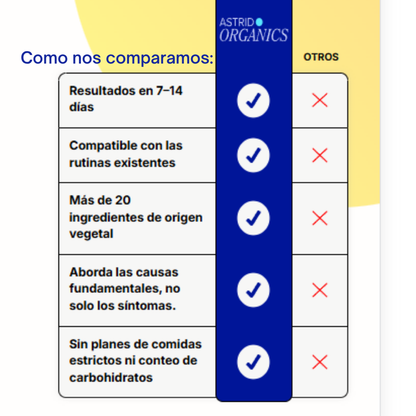 Como nos comparamos:

| | ASTRID ORGANICS | OTROS |
|---|---|---|
| Resultados en 7–14 días | ✓ | ✗ |
| Compatible con las rutinas existentes | ✓ | ✗ |
| Más de 20 ingredientes de origen vegetal | ✓ | ✗ |
| Aborda las causas fundamentales, no solo los síntomas. | ✓ | ✗ |
| Sin planes de comidas estrictos ni conteo de carbohidratos | ✓ | ✗ |